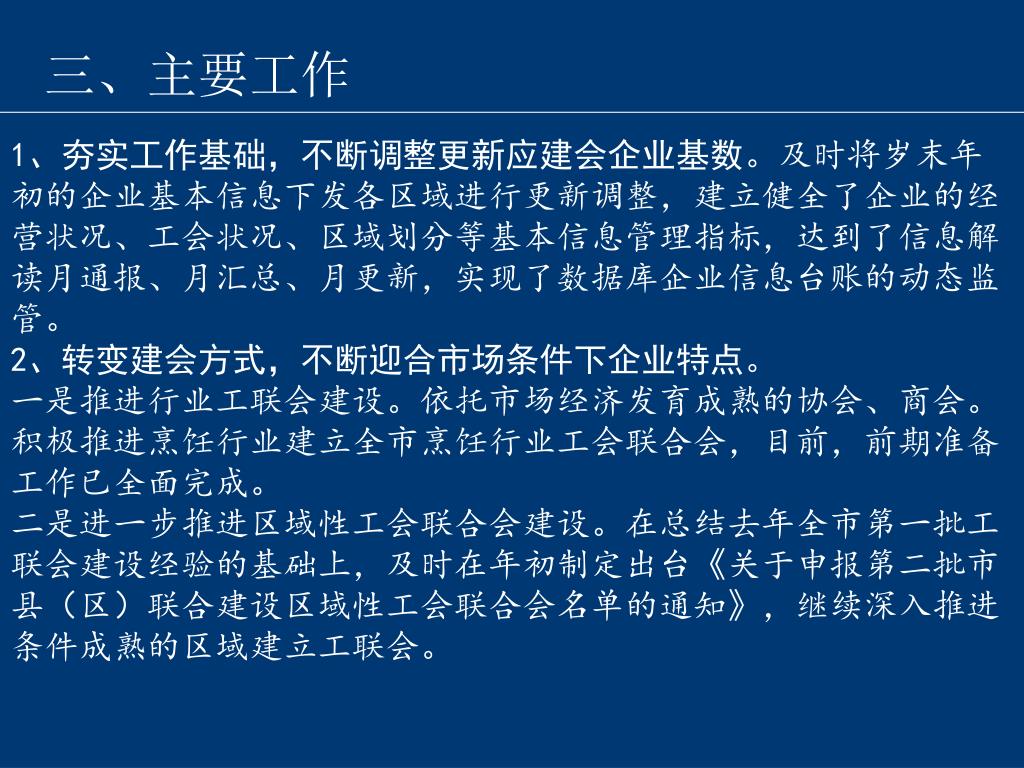 三、主要工作

1、夯实工作基础，不断调整更新应建会企业基数。及时将岁末年初的企业基本信息下发各区域进行更新调整，建立健全了企业的经营状况、工会状况、区域划分等基本信息管理指标，达到了信息解读月通报、月汇总、月更新，实现了数据库企业信息台账的动态监管。

2、转变建会方式，不断迎合市场条件下企业特点。

一是推进行业工联会建设。依托市场经济发育成熟的协会、商会。积极推进烹饪行业建立全市烹饪行业工会联合会，目前，前期准备工作已全面完成。

二是进一步推进区域性工会联合会建设。在总结去年全市第一批工联会建设经验的基础上，及时在年初制定出台《关于申报第二批市县（区）联合建设区域性工会联合会名单的通知》，继续深入推进条件成熟的区域建立工联会。